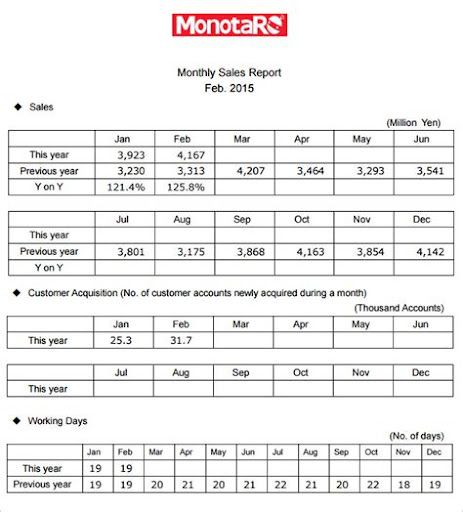 MonotaRO

Monthly Sales Report
Feb. 2015

◆ Sales

(Million Yen)

| | Jan | Feb | Mar | Apr | May | Jun |
|---|---|---|---|---|---|---|
| This year | 3,923 | 4,167 | | | | |
| Previous year | 3,230 | 3,313 | 4,207 | 3,464 | 3,293 | 3,541 |
| Y on Y | 121.4% | 125.8% | | | | |

| | Jul | Aug | Sep | Oct | Nov | Dec |
|---|---|---|---|---|---|---|
| This year | | | | | | |
| Previous year | 3,801 | 3,175 | 3,868 | 4,163 | 3,854 | 4,142 |
| Y on Y | | | | | | |

◆ Customer Acquisition (No. of customer accounts newly acquired during a month)

(Thousand Accounts)

| | Jan | Feb | Mar | Apr | May | Jun |
|---|---|---|---|---|---|---|
| This year | 25.3 | 31.7 | | | | |

| | Jul | Aug | Sep | Oct | Nov | Dec |
|---|---|---|---|---|---|---|
| This year | | | | | | |

◆ Working Days

(No. of days)

| | Jan | Feb | Mar | Apr | May | Jun | Jul | Aug | Sep | Oct | Nov | Dec |
|---|---|---|---|---|---|---|---|---|---|---|---|---|
| This year | 19 | 19 | | | | | | | | | | |
| Previous year | 19 | 19 | 20 | 21 | 20 | 21 | 22 | 21 | 20 | 22 | 18 | 19 |